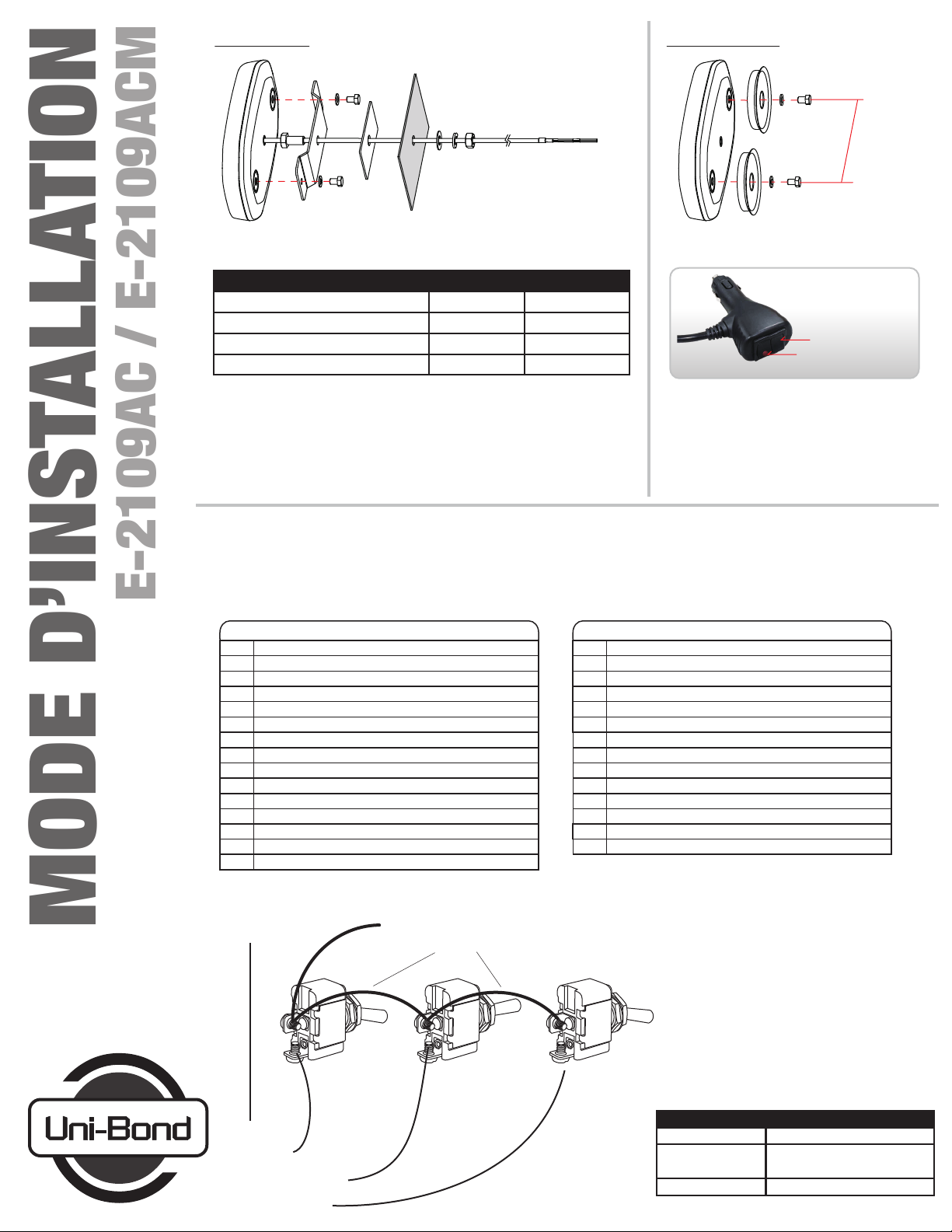 MODE D'INSTALLATION

E-2109AC / E-2109ACM

Uni-Bond